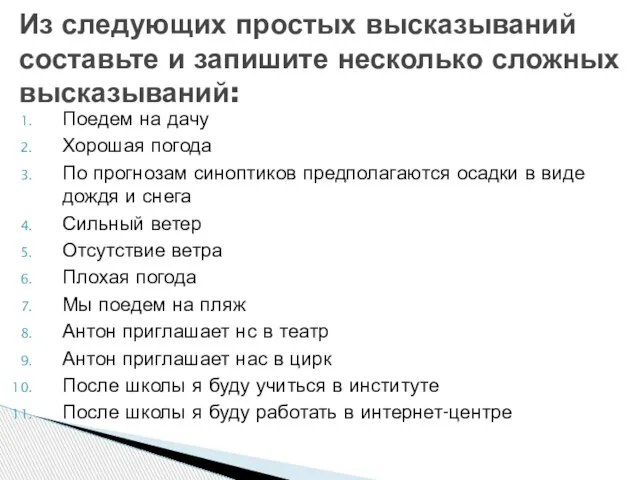 Из следующих простых высказываний составьте и запишите несколько сложных высказываний:

1. Поедем на дачу
2. Хорошая погода
3. По прогнозам синоптиков предполагаются осадки в виде дождя и снега
4. Сильный ветер
5. Отсутствие ветра
6. Плохая погода
7. Мы поедем на пляж
8. Антон приглашает нс в театр
9. Антон приглашает нас в цирк
10. После школы я буду учиться в институте
11. После школы я буду работать в интернет-центре